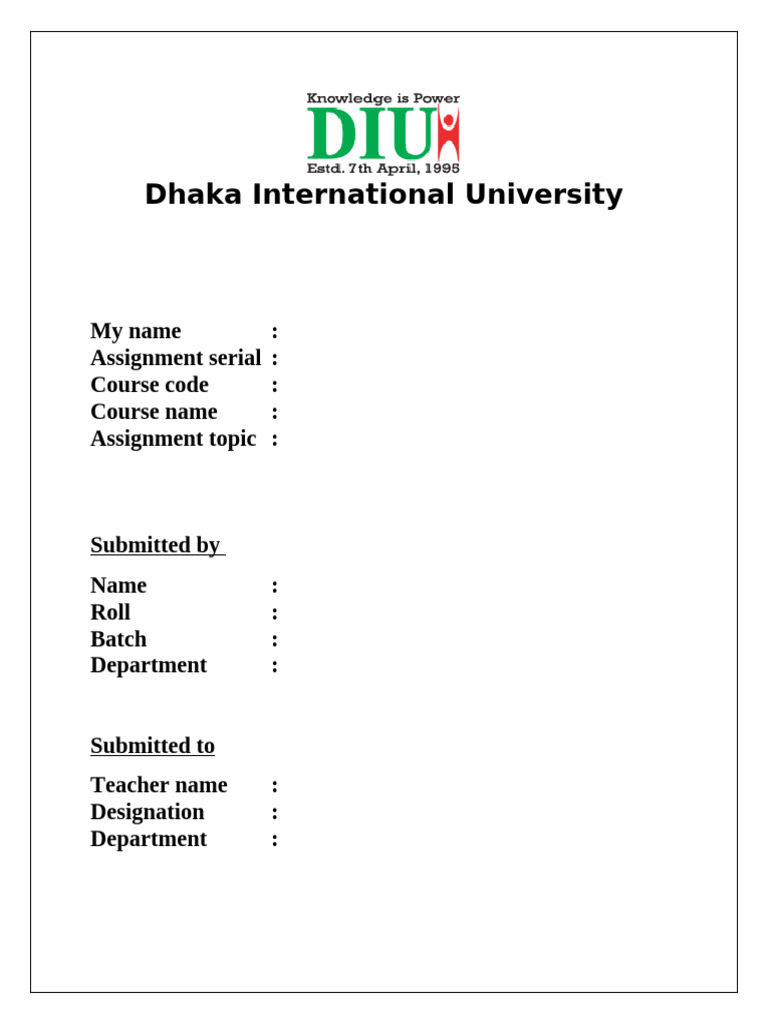 Knowledge is Power
DIU
Estd. 7th April, 1995
Dhaka International University

My name :
Assignment serial :
Course code :
Course name :
Assignment topic :

Submitted by

Name :
Roll :
Batch :
Department :

Submitted to

Teacher name :
Designation :
Department :